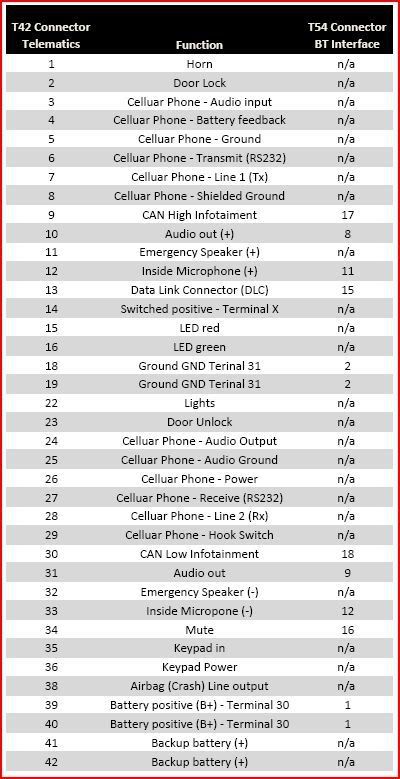 | T42 Connector Telematics | Function | T54 Connector BT Interface |
|---|---|---|
| 1 | Horn | n/a |
| 2 | Door Lock | n/a |
| 3 | Celluar Phone - Audio input | n/a |
| 4 | Celluar Phone - Battery feedback | n/a |
| 5 | Celluar Phone - Ground | n/a |
| 6 | Celluar Phone - Transmit (RS232) | n/a |
| 7 | Celluar Phone - Line 1 (Tx) | n/a |
| 8 | Celluar Phone - Shielded Ground | n/a |
| 9 | CAN High Infotaiment | 17 |
| 10 | Audio out (+) | 8 |
| 11 | Emergency Speaker (+) | n/a |
| 12 | Inside Microphone (+) | 11 |
| 13 | Data Link Connector (DLC) | 15 |
| 14 | Switched positive - Terminal X | n/a |
| 15 | LED red | n/a |
| 16 | LED green | n/a |
| 18 | Ground GND Terinal 31 | 2 |
| 19 | Ground GND Terinal 31 | 2 |
| 22 | Lights | n/a |
| 23 | Door Unlock | n/a |
| 24 | Celluar Phone - Audio Output | n/a |
| 25 | Celluar Phone - Audio Ground | n/a |
| 26 | Celluar Phone - Power | n/a |
| 27 | Celluar Phone - Receive (RS232) | n/a |
| 28 | Celluar Phone - Line 2 (Rx) | n/a |
| 29 | Celluar Phone - Hook Switch | n/a |
| 30 | CAN Low Infotainment | 18 |
| 31 | Audio out | 9 |
| 32 | Emergency Speaker (-) | n/a |
| 33 | Inside Micropone (-) | 12 |
| 34 | Mute | 16 |
| 35 | Keypad in | n/a |
| 36 | Keypad Power | n/a |
| 38 | Airbag (Crash) Line output | n/a |
| 39 | Battery positive (B+) - Terminal 30 | 1 |
| 40 | Battery positive (B+) - Terminal 30 | 1 |
| 41 | Backup battery (+) | n/a |
| 42 | Backup battery (+) | n/a |